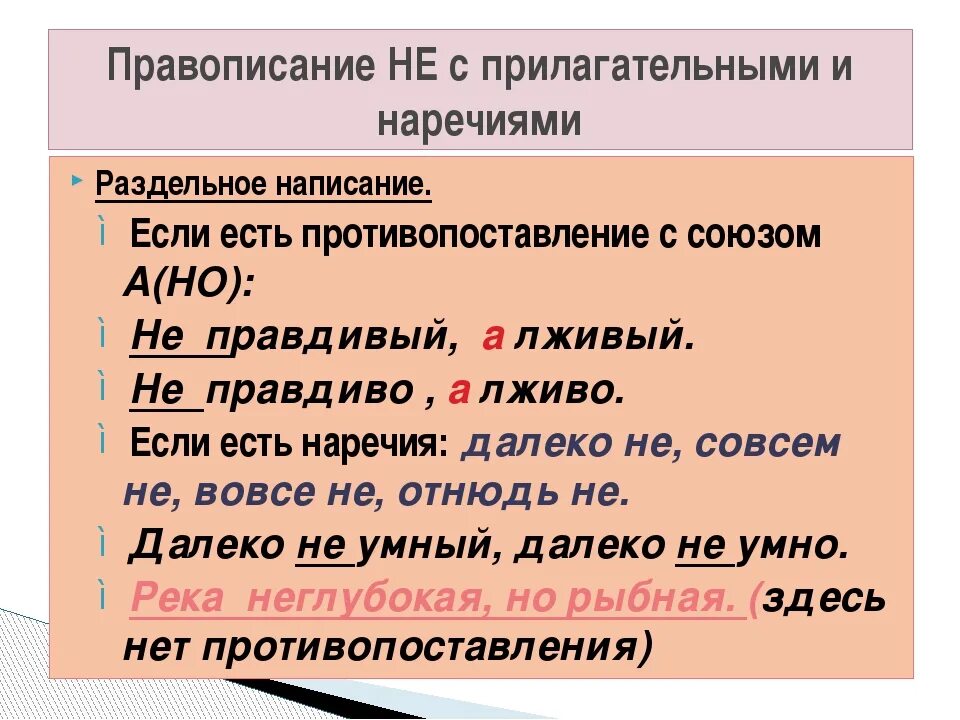 Правописание НЕ с прилагательными и наречиями

Раздельное написание.

Если есть противопоставление с союзом А(НО):

Не правдивый, а лживый.

Не правдиво , а лживо.

Если есть наречия: далеко не, совсем не, вовсе не, отнюдь не.

Далеко не умный, далеко не умно.

Река неглубокая, но рыбная. (здесь нет противопоставления)